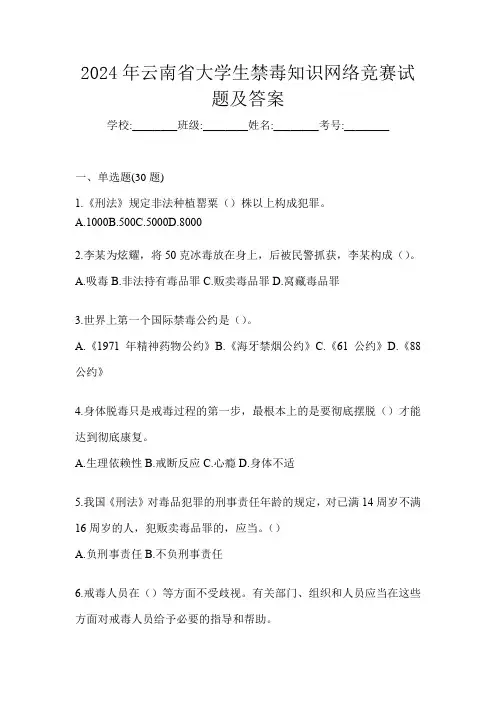 2024年云南省大学生禁毒知识网络竞赛试题及答案

学校:________班级:________姓名:________考号:________

一、单选题(30题)

1.《刑法》规定非法种植罂粟（）株以上构成犯罪。

A.1000B.500C.5000D.8000

2.李某为炫耀，将50克冰毒放在身上，后被民警抓获，李某构成（）。

A.吸毒 B.非法持有毒品罪 C.贩卖毒品罪 D.窝藏毒品罪

3.世界上第一个国际禁毒公约是（）。

A.《1971 年精神药物公约》B.《海牙禁烟公约》C.《61 公约》D.《88 公约》

4.身体脱毒只是戒毒过程的第一步，最根本上的是要彻底摆脱（）才能达到彻底康复。

A.生理依赖性 B.戒断反应 C.心瘾 D.身体不适

5.我国《刑法》对毒品犯罪的刑事责任年龄的规定，对已满14周岁不满16周岁的人，犯贩卖毒品罪的，应当。（）

A.负刑事责任 B.不负刑事责任

6.戒毒人员在（）等方面不受歧视。有关部门、组织和人员应当在这些方面对戒毒人员给予必要的指导和帮助。